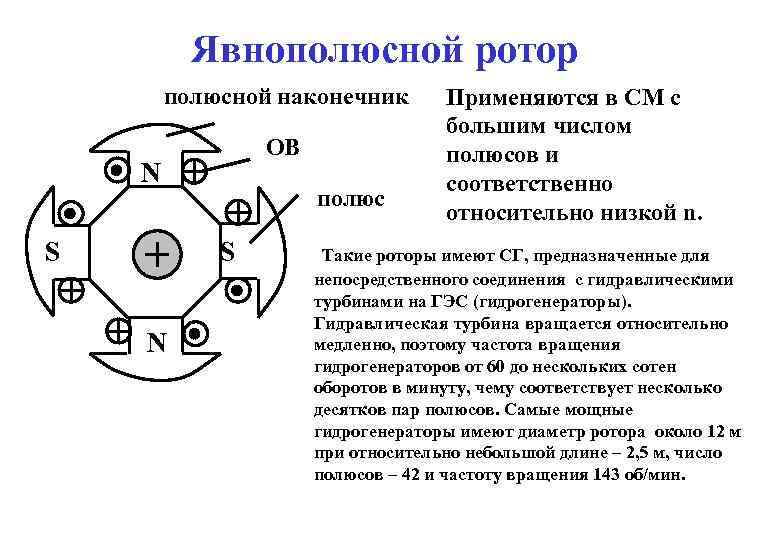 Явнополюсной ротор

полюсной наконечник

ОВ

полюс

N

S

S

N

Применяются в СМ с большим числом полюсов и соответственно относительно низкой n.

Такие роторы имеют СГ, предназначенные для непосредственного соединения с гидравлическими турбинами на ГЭС (гидрогенераторы). Гидравлическая турбина вращается относительно медленно, поэтому частота вращения гидрогенераторов от 60 до нескольких сотен оборотов в минуту, чему соответствует несколько десятков пар полюсов. Самые мощные гидрогенераторы имеют диаметр ротора около 12 м при относительно небольшой длине – 2,5 м, число полюсов – 42 и частоту вращения 143 об/мин.